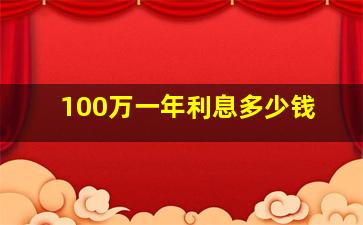 100万一年利息多少钱